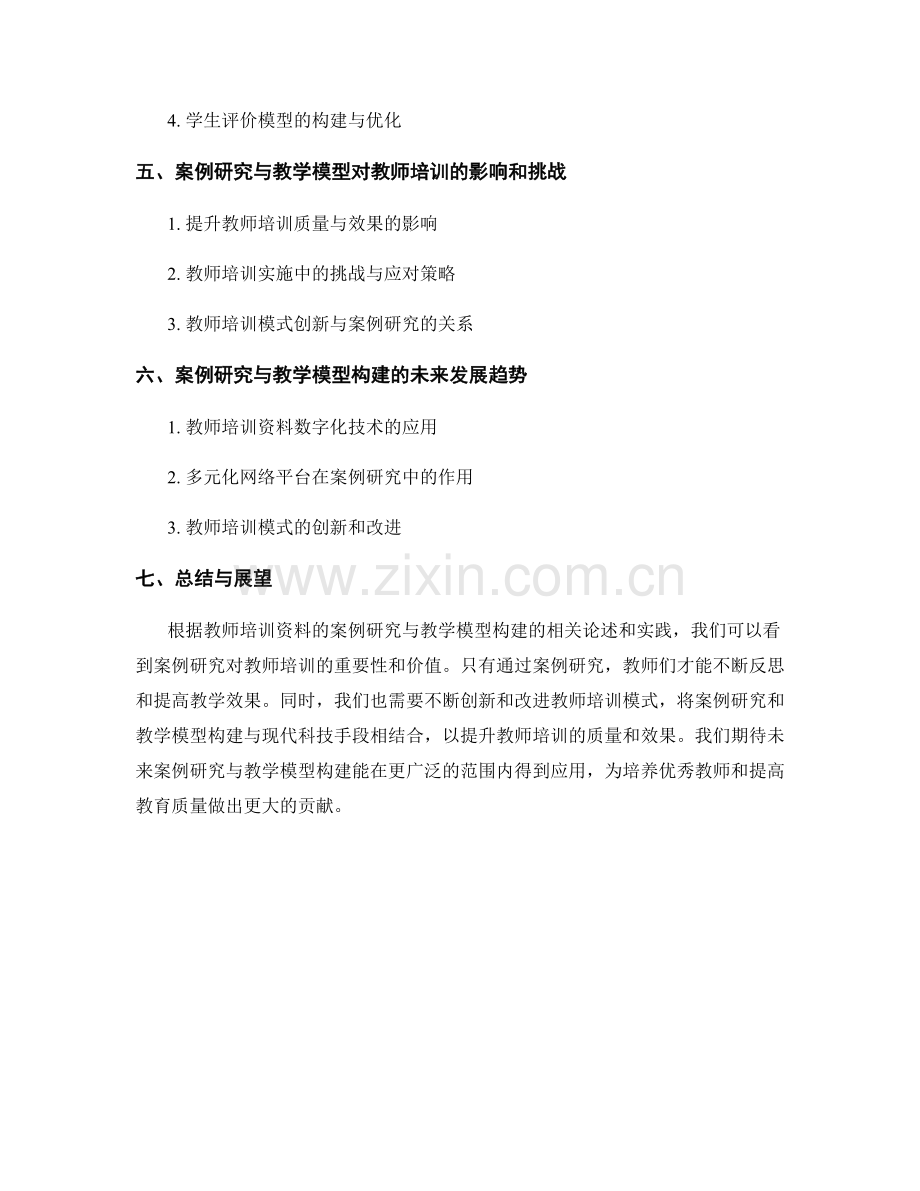 4. 学生评价模型的构建与优化

五、案例研究与教学模型对教师培训的影响和挑战

1. 提升教师培训质量与效果的影响

2. 教师培训实施中的挑战与应对策略

3. 教师培训模式创新与案例研究的关系

六、案例研究与教学模型构建的未来发展趋势

1. 教师培训资料数字化技术的应用

2. 多元化网络平台在案例研究中的作用

3. 教师培训模式的创新和改进

七、总结与展望

www.zixin.com.cn

根据教师培训资料的案例研究与教学模型构建的相关论述和实践，我们可以看到案例研究对教师培训的重要性和价值。只有通过案例研究，教师们才能不断反思和提高教学效果。同时，我们也需要不断创新和改进教师培训模式，将案例研究和教学模型构建与现代科技手段相结合，以提升教师培训的质量和效果。我们期待未来案例研究与教学模型构建能在更广泛的范围内得到应用，为培养优秀教师和提高教育质量做出更大的贡献。